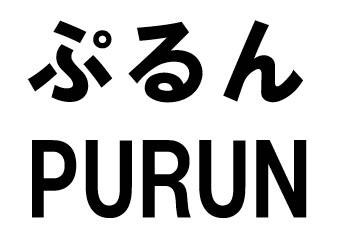 ぷるん
PURUN